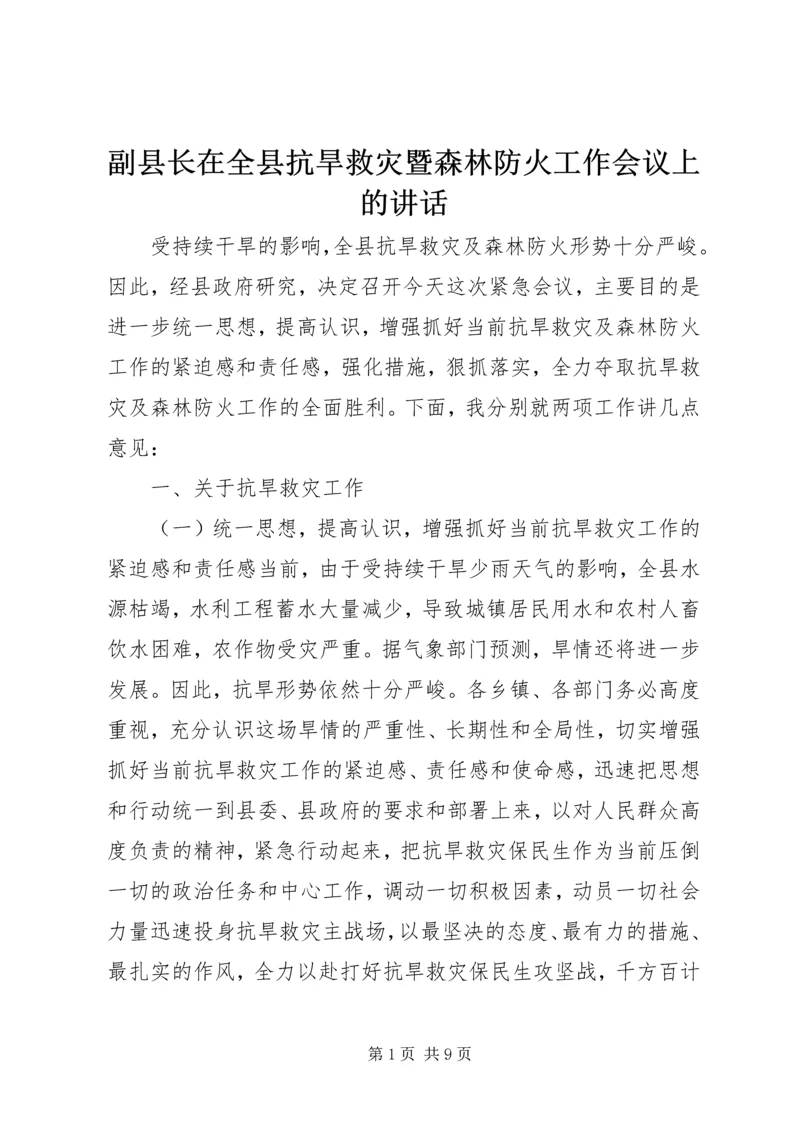 副县长在全县抗旱救灾暨森林防火工作会议上的讲话

受持续干旱的影响,全县抗旱救灾及森林防火形势十分严峻。因此，经县政府研究，决定召开今天这次紧急会议，主要目的是进一步统一思想，提高认识，增强抓好当前抗旱救灾及森林防火工作的紧迫感和责任感，强化措施，狠抓落实，全力夺取抗旱救灾及森林防火工作的全面胜利。下面，我分别就两项工作讲几点意见：

一、关于抗旱救灾工作

（一）统一思想，提高认识，增强抓好当前抗旱救灾工作的紧迫感和责任感当前，由于受持续干旱少雨天气的影响，全县水源枯竭，水利工程蓄水大量减少，导致城镇居民用水和农村人畜饮水困难，农作物受灾严重。据气象部门预测，旱情还将进一步发展。因此，抗旱形势依然十分严峻。各乡镇、各部门务必高度重视，充分认识这场旱情的严重性、长期性和全局性，切实增强抓好当前抗旱救灾工作的紧迫感、责任感和使命感，迅速把思想和行动统一到县委、县政府的要求和部署上来，以对人民群众高度负责的精神，紧急行动起来，把抗旱救灾保民生作为当前压倒一切的政治任务和中心工作，调动一切积极因素，动员一切社会力量迅速投身抗旱救灾主战场，以最坚决的态度、最有力的措施、最扎实的作风，全力以赴打好抗旱救灾保民生攻坚战，千方百计

第 1 页 共 9 页